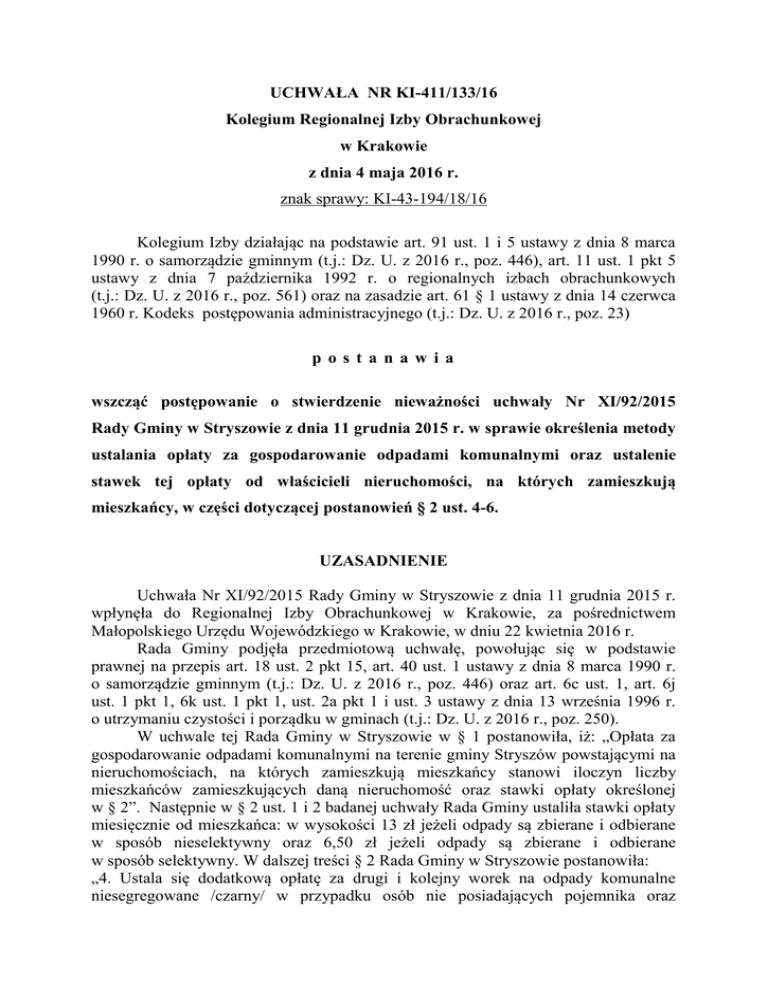 UCHWAŁA NR KI-411/133/16
Kolegium Regionalnej Izby Obrachunkowej
w Krakowie
z dnia 4 maja 2016 r.
znak sprawy: KI-43-194/18/16

Kolegium Izby działając na podstawie art. 91 ust. 1 i 5 ustawy z dnia 8 marca 1990 r. o samorządzie gminnym (t.j.: Dz. U. z 2016 r., poz. 446), art. 11 ust. 1 pkt 5 ustawy z dnia 7 października 1992 r. o regionalnych izbach obrachunkowych (t.j.: Dz. U. z 2016 r., poz. 561) oraz na zasadzie art. 61 § 1 ustawy z dnia 14 czerwca 1960 r. Kodeks postępowania administracyjnego (t.j.: Dz. U. z 2016 r., poz. 23)

p o s t a n a w i a

wszcząć postępowanie o stwierdzenie nieważności uchwały Nr XI/92/2015 Rady Gminy w Stryszowie z dnia 11 grudnia 2015 r. w sprawie określenia metody ustalania opłaty za gospodarowanie odpadami komunalnymi oraz ustalenie stawek tej opłaty od właścicieli nieruchomości, na których zamieszkują mieszkańcy, w części dotyczącej postanowień § 2 ust. 4-6.

UZASADNIENIE

Uchwała Nr XI/92/2015 Rady Gminy w Stryszowie z dnia 11 grudnia 2015 r. wpłynęła do Regionalnej Izby Obrachunkowej w Krakowie, za pośrednictwem Małopolskiego Urzędu Wojewódzkiego w Krakowie, w dniu 22 kwietnia 2016 r.

Rada Gminy podjęła przedmiotową uchwałę, powołując się w podstawie prawnej na przepis art. 18 ust. 2 pkt 15, art. 40 ust. 1 ustawy z dnia 8 marca 1990 r. o samorządzie gminnym (t.j.: Dz. U. z 2016 r., poz. 446) oraz art. 6c ust. 1, art. 6j ust. 1 pkt 1, 6k ust. 1 pkt 1, ust. 2a pkt 1 i ust. 3 ustawy z dnia 13 września 1996 r. o utrzymaniu czystości i porządku w gminach (t.j.: Dz. U. z 2016 r., poz. 250).

W uchwale tej Rada Gminy w Stryszowie w § 1 postanowiła, iż: „Opłata za gospodarowanie odpadami komunalnymi na terenie gminy Stryszów powstającymi na nieruchomościach, na których zamieszkują mieszkańcy stanowi iloczyn liczby mieszkańców zamieszkujących daną nieruchomość oraz stawki opłaty określonej w § 2”. Następnie w § 2 ust. 1 i 2 badanej uchwały Rada Gminy ustaliła stawki opłaty miesięcznie od mieszkańca: w wysokości 13 zł jeżeli odpady są zbierane i odbierane w sposób nieselektywny oraz 6,50 zł jeżeli odpady są zbierane i odbierane w sposób selektywny. W dalszej treści § 2 Rada Gminy w Stryszowie postanowiła: „4. Ustala się dodatkową opłatę za drugi i kolejny worek na odpady komunalne niesegregowane /czarny/ w przypadku osób nie posiadających pojemnika oraz